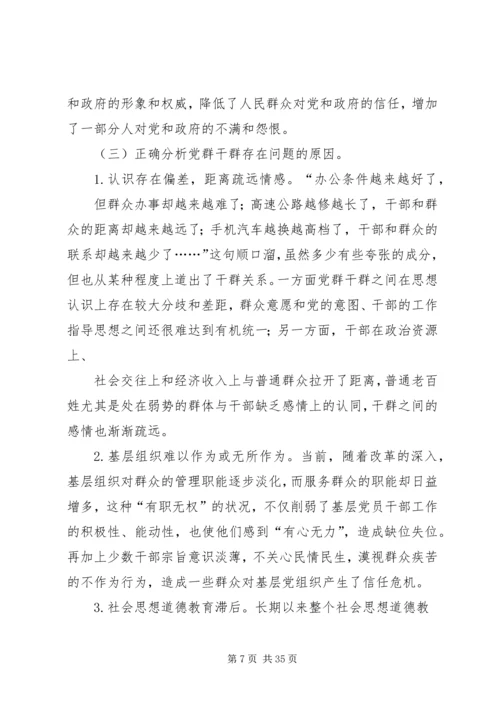 和政府的形象和权威，降低了人民群众对党和政府的信任，增加了一部分人对党和政府的不满和怨恨。

（三）正确分析党群干群存在问题的原因。

1. 认识存在偏差，距离疏远情感。“办公条件越来越好了，

但群众办事却越来越难了；高速公路越修越长了，干部和群众的距离却越来越远了；手机汽车越换越高档了，干部和群众的联系却越来越少了……”这句顺口溜，虽然多少有些夸张的成分，但也从某种程度上道出了干群关系。一方面党群干群之间在思想认识上存在较大分歧和差距，群众意愿和党的意图、干部的工作指导思想之间还很难达到有机统一；另一方面，干部在政治资源上、

社会交往上和经济收入上与普通群众拉开了距离，普通老百姓尤其是处在弱势的群体与干部缺乏感情上的认同，干群之间的感情也渐渐疏远。

2. 基层组织难以作为或无所作为。当前，随着改革的深入，基层组织对群众的管理职能逐步淡化，而服务群众的职能却日益增多，这种“有职无权”的状况，不仅削弱了基层党员干部工作的积极性、能动性，也使他们感到“有心无力”，造成缺位失位。再加上少数干部宗旨意识淡薄，不关心民情民生，漠视群众疾苦的不作为行为，造成一些群众对基层党组织产生了信任危机。

3. 社会思想道德教育滞后。长期以来整个社会思想道德教

第 7 页 共 35 页